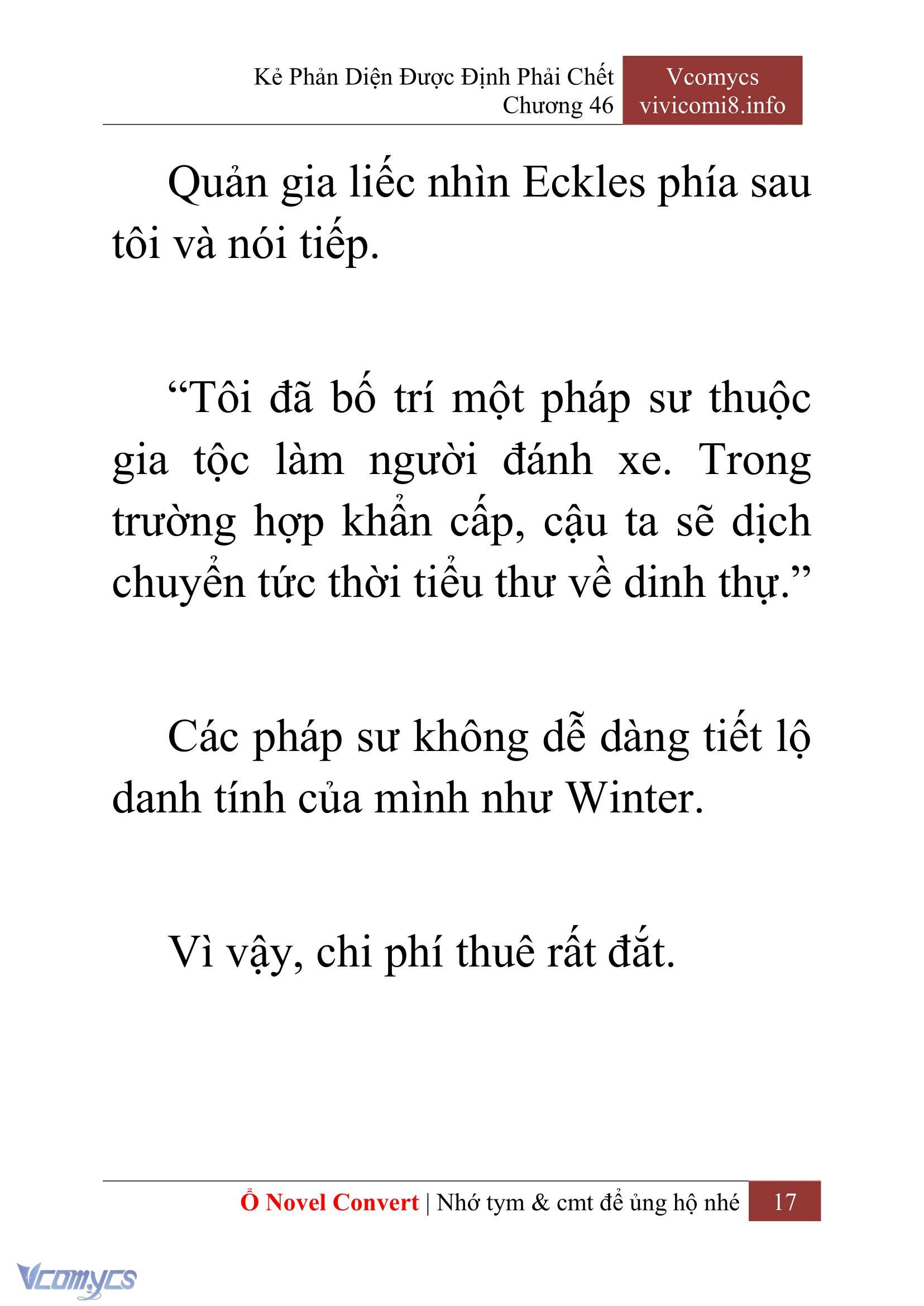 Kẻ Phản Diện Được Định Phải Chết
Chương 46

Vcomycs
vivicomi8.info

Quản gia liếc nhìn Eckles phía sau tôi và nói tiếp.

“Tôi đã bố trí một pháp sư thuộc gia tộc làm người đánh xe. Trong trường hợp khẩn cấp, cậu ta sẽ dịch chuyển tức thời tiểu thư về dinh thự.”

Các pháp sư không dễ dàng tiết lộ danh tính của mình như Winter.

Vì vậy, chi phí thuê rất đắt.

Ổ Novel Convert | Nhớ tym & cmt để ủng hộ nhé 17

Vcomycs